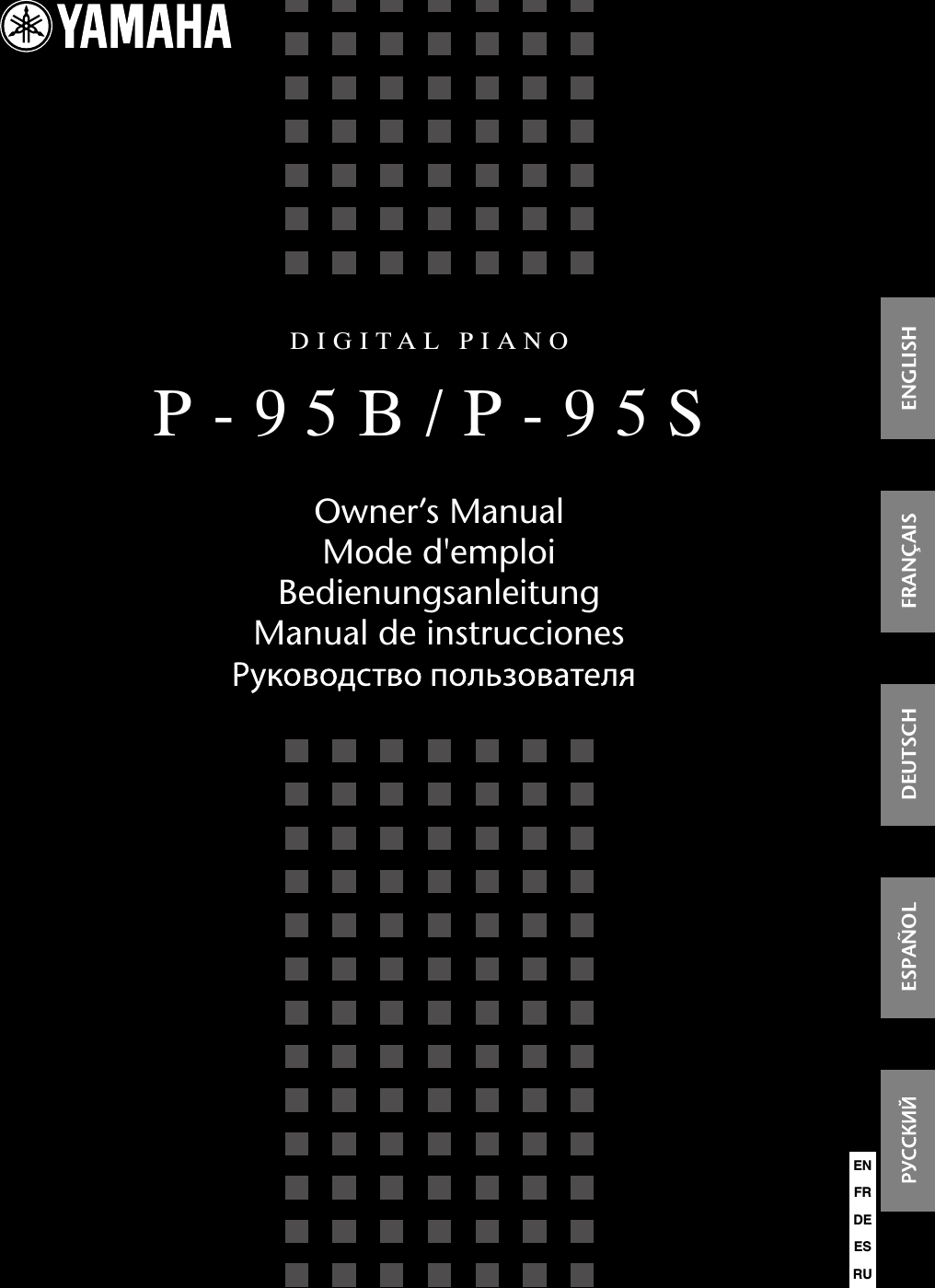 YAMAHA

DIGITAL PIANO

P-95B/P-95S

Owner's Manual
Mode d'emploi
Bedienungsanleitung
Manual de instrucciones
Руководство пользователя

ENGLISH
FRANÇAIS
DEUTSCH
ESPAÑOL
РУССКИЙ

EN
FR
DE
ES
RU